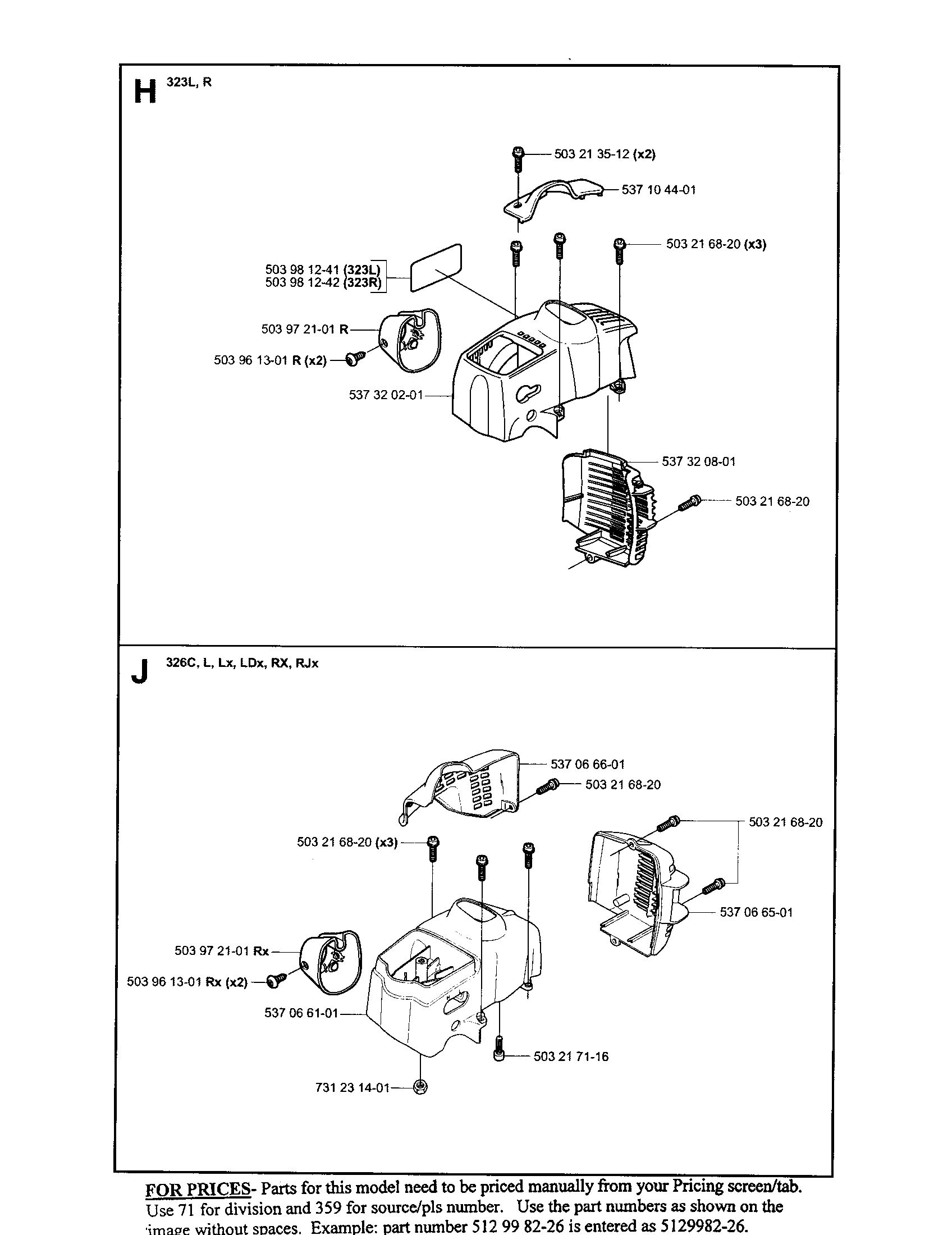 H 323L, R

503 21 35-12 (x2)
537 10 44-01
503 21 68-20 (x3)
503 98 12-41 (323L)
503 98 12-42 (323R)
503 97 21-01 R
503 96 13-01 R (x2)
537 32 02-01
537 32 08-01
503 21 68-20

J 326C, L, Lx, LDx, RX, RJx

537 06 66-01
503 21 68-20
503 21 68-20
503 21 68-20 (x3)
537 06 65-01
503 97 21-01 Rx
503 96 13-01 Rx (x2)
537 06 61-01
503 21 71-16
731 23 14-01

FOR PRICES- Parts for this model need to be priced manually from your Pricing screen/tab. Use 71 for division and 359 for source/pls number. Use the part numbers as shown on the image without spaces. Example: part number 512 99 82-26 is entered as 5129982-26.